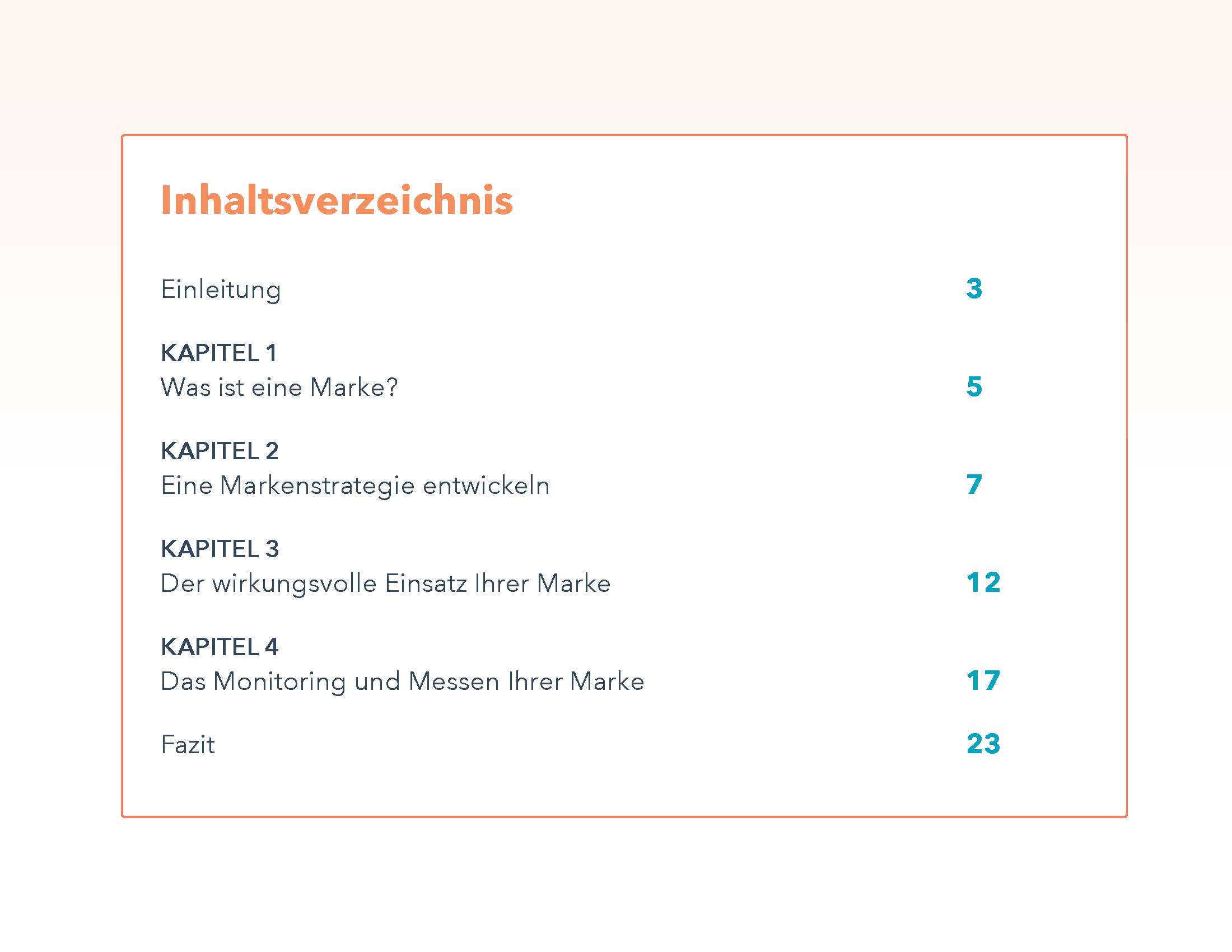 Inhaltsverzeichnis

Einleitung 3

KAPITEL 1
Was ist eine Marke? 5

KAPITEL 2
Eine Markenstrategie entwickeln 7

KAPITEL 3
Der wirkungsvolle Einsatz Ihrer Marke 12

KAPITEL 4
Das Monitoring und Messen Ihrer Marke 17

Fazit 23